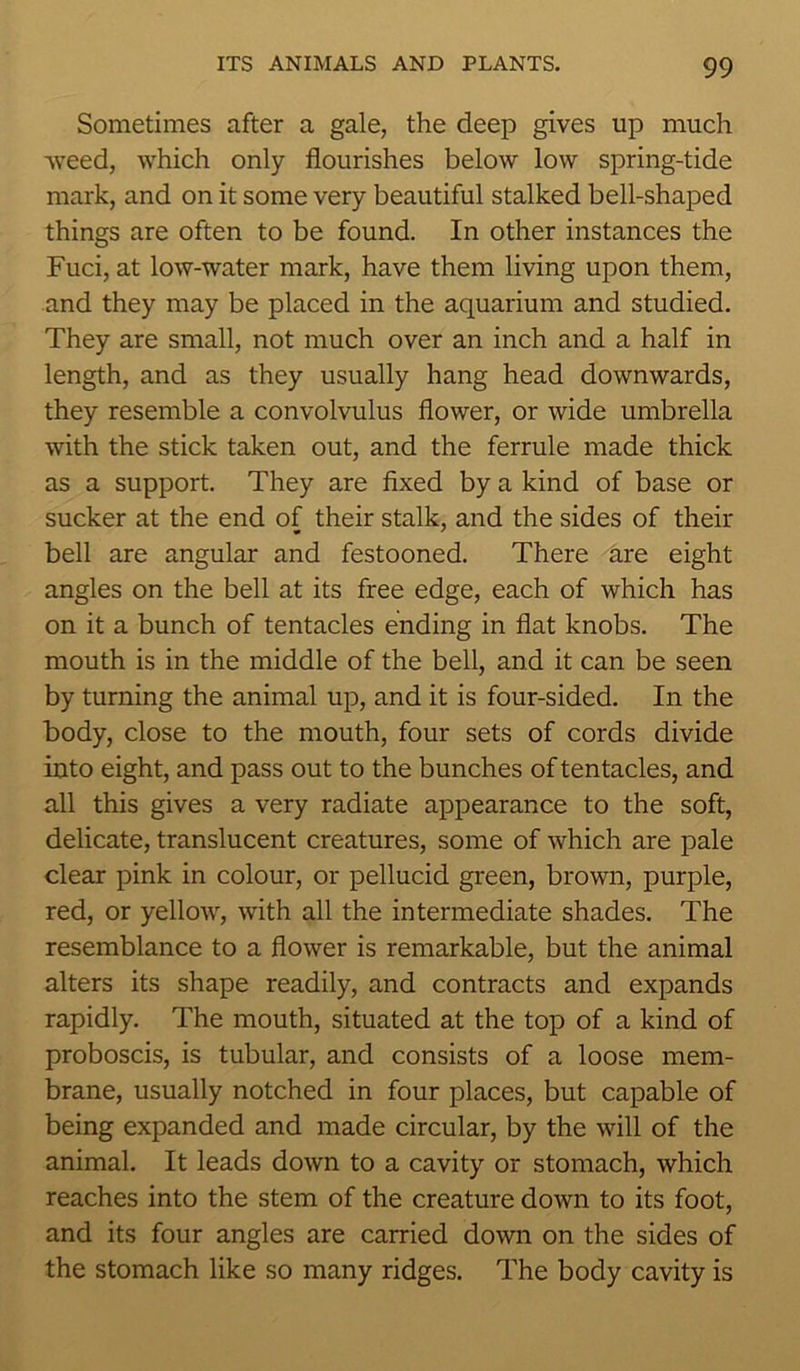 ITS ANIMALS AND PLANTS. 99

Sometimes after a gale, the deep gives up much weed, which only flourishes below low spring-tide mark, and on it some very beautiful stalked bell-shaped things are often to be found. In other instances the Fuci, at low-water mark, have them living upon them, and they may be placed in the aquarium and studied. They are small, not much over an inch and a half in length, and as they usually hang head downwards, they resemble a convolvulus flower, or wide umbrella with the stick taken out, and the ferrule made thick as a support. They are fixed by a kind of base or sucker at the end of their stalk, and the sides of their bell are angular and festooned. There are eight angles on the bell at its free edge, each of which has on it a bunch of tentacles ending in flat knobs. The mouth is in the middle of the bell, and it can be seen by turning the animal up, and it is four-sided. In the body, close to the mouth, four sets of cords divide into eight, and pass out to the bunches of tentacles, and all this gives a very radiate appearance to the soft, delicate, translucent creatures, some of which are pale clear pink in colour, or pellucid green, brown, purple, red, or yellow, with all the intermediate shades. The resemblance to a flower is remarkable, but the animal alters its shape readily, and contracts and expands rapidly. The mouth, situated at the top of a kind of proboscis, is tubular, and consists of a loose membrane, usually notched in four places, but capable of being expanded and made circular, by the will of the animal. It leads down to a cavity or stomach, which reaches into the stem of the creature down to its foot, and its four angles are carried down on the sides of the stomach like so many ridges. The body cavity is